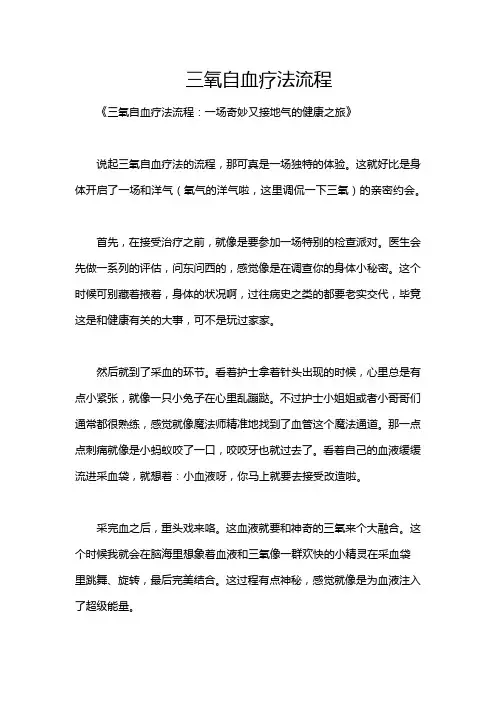 三氧自血疗法流程

《三氧自血疗法流程：一场奇妙又接地气的健康之旅》

说起三氧自血疗法的流程，那可真是一场独特的体验。这就好比是身体开启了一场和洋气（氧气的洋气啦，这里调侃一下三氧）的亲密约会。

首先，在接受治疗之前，就像是要参加一场特别的检查派对。医生会先做一系列的评估，问东问西的，感觉像是在调查你的身体小秘密。这个时候可别藏着掖着，身体的状况啊，过往病史之类的都要老实交代，毕竟这是和健康有关的大事，可不是玩过家家。

然后就到了采血的环节。看着护士拿着针头出现的时候，心里总是有点小紧张，就像一只小兔子在心里乱蹦跶。不过护士小姐姐或者小哥哥们通常都很熟练，感觉就像魔法师精准地找到了血管这个魔法通道。那一点点刺痛就像是小蚂蚁咬了一口，咬咬牙也就过去了。看着自己的血液缓缓流进采血袋，就想着：小血液呀，你马上就要去接受改造啦。

采完血之后，重头戏来咯。这血液就要和神奇的三氧来个大融合。这个时候我就会在脑海里想象着血液和三氧像一群欢快的小精灵在采血袋里跳舞、旋转，最后完美结合。这过程有点神秘，感觉就像是为血液注入了超级能量。